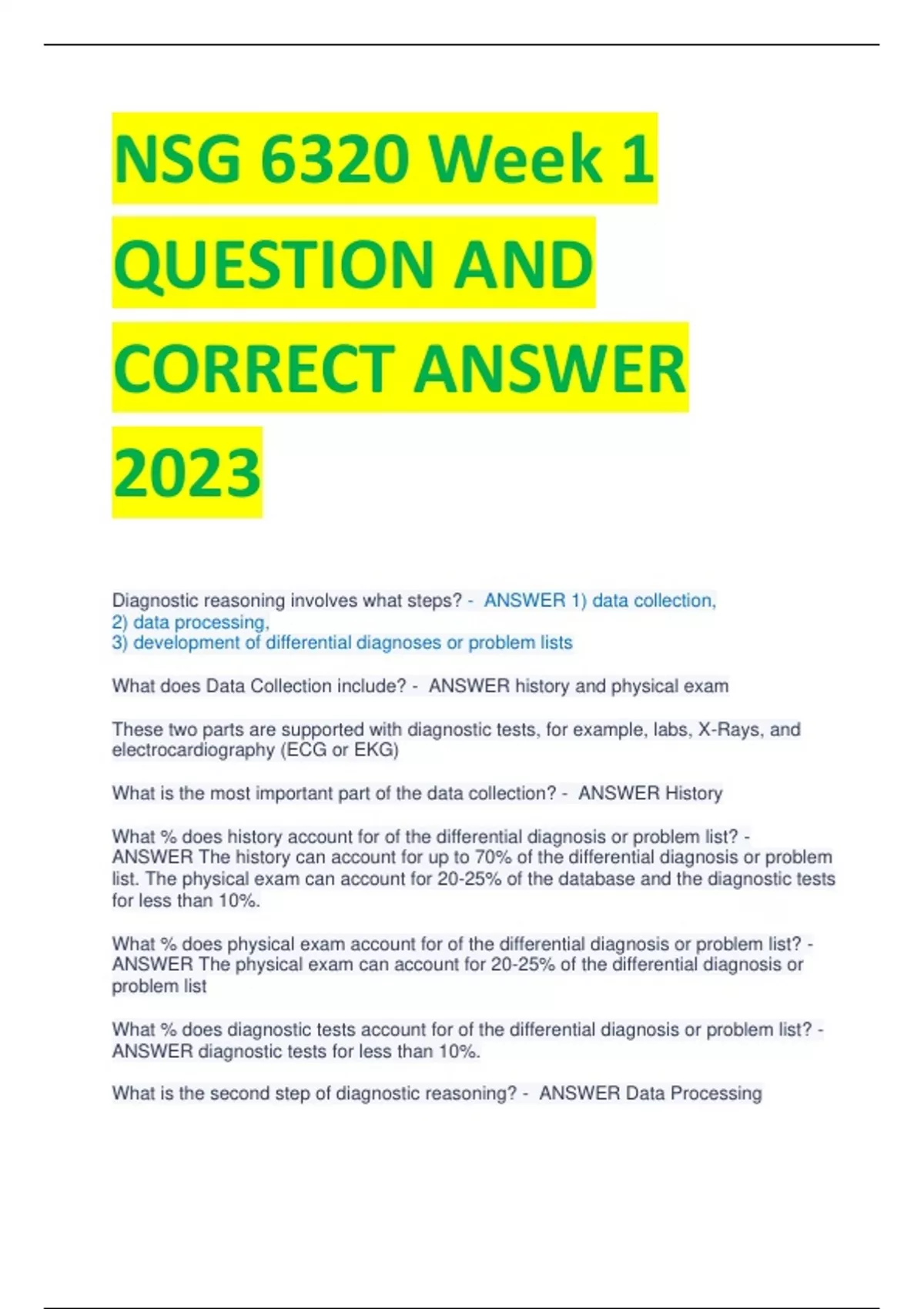 NSG 6320 Week 1 QUESTION AND CORRECT ANSWER 2023

Diagnostic reasoning involves what steps? - ANSWER 1) data collection,
2) data processing,
3) development of differential diagnoses or problem lists

What does Data Collection include? - ANSWER history and physical exam

These two parts are supported with diagnostic tests, for example, labs, X-Rays, and electrocardiography (ECG or EKG)

What is the most important part of the data collection? - ANSWER History

What % does history account for of the differential diagnosis or problem list? - ANSWER The history can account for up to 70% of the differential diagnosis or problem list. The physical exam can account for 20-25% of the database and the diagnostic tests for less than 10%.

What % does physical exam account for of the differential diagnosis or problem list? - ANSWER The physical exam can account for 20-25% of the differential diagnosis or problem list

What % does diagnostic tests account for of the differential diagnosis or problem list? - ANSWER diagnostic tests for less than 10%.

What is the second step of diagnostic reasoning? - ANSWER Data Processing